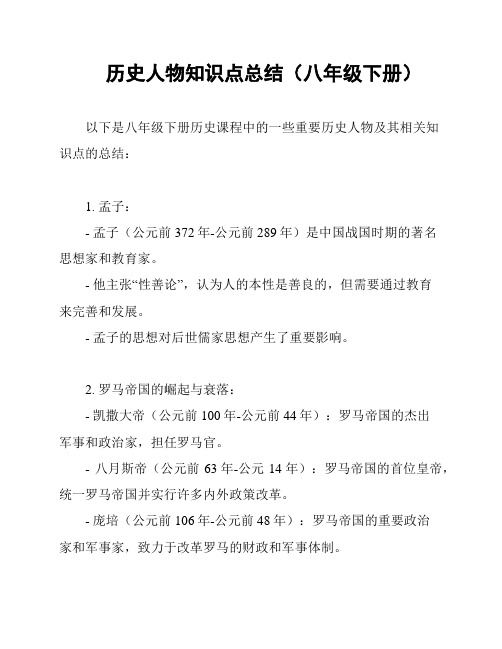 历史人物知识点总结（八年级下册）

以下是八年级下册历史课程中的一些重要历史人物及其相关知识点的总结：

1. 孟子：
- 孟子（公元前 372 年-公元前 289 年）是中国战国时期的著名思想家和教育家。
- 他主张“性善论”，认为人的本性是善良的，但需要通过教育来完善和发展。
- 孟子的思想对后世儒家思想产生了重要影响。

2. 罗马帝国的崛起与衰落：
- 凯撒大帝（公元前 100 年-公元前 44 年）：罗马帝国的杰出军事和政治家，担任罗马官。
- 八月斯帝（公元前 63 年-公元 14 年）：罗马帝国的首位皇帝，统一罗马帝国并实行许多内外政策改革。
- 庞培（公元前 106 年-公元前 48 年）：罗马帝国的重要政治家和军事家，致力于改革罗马的财政和军事体制。